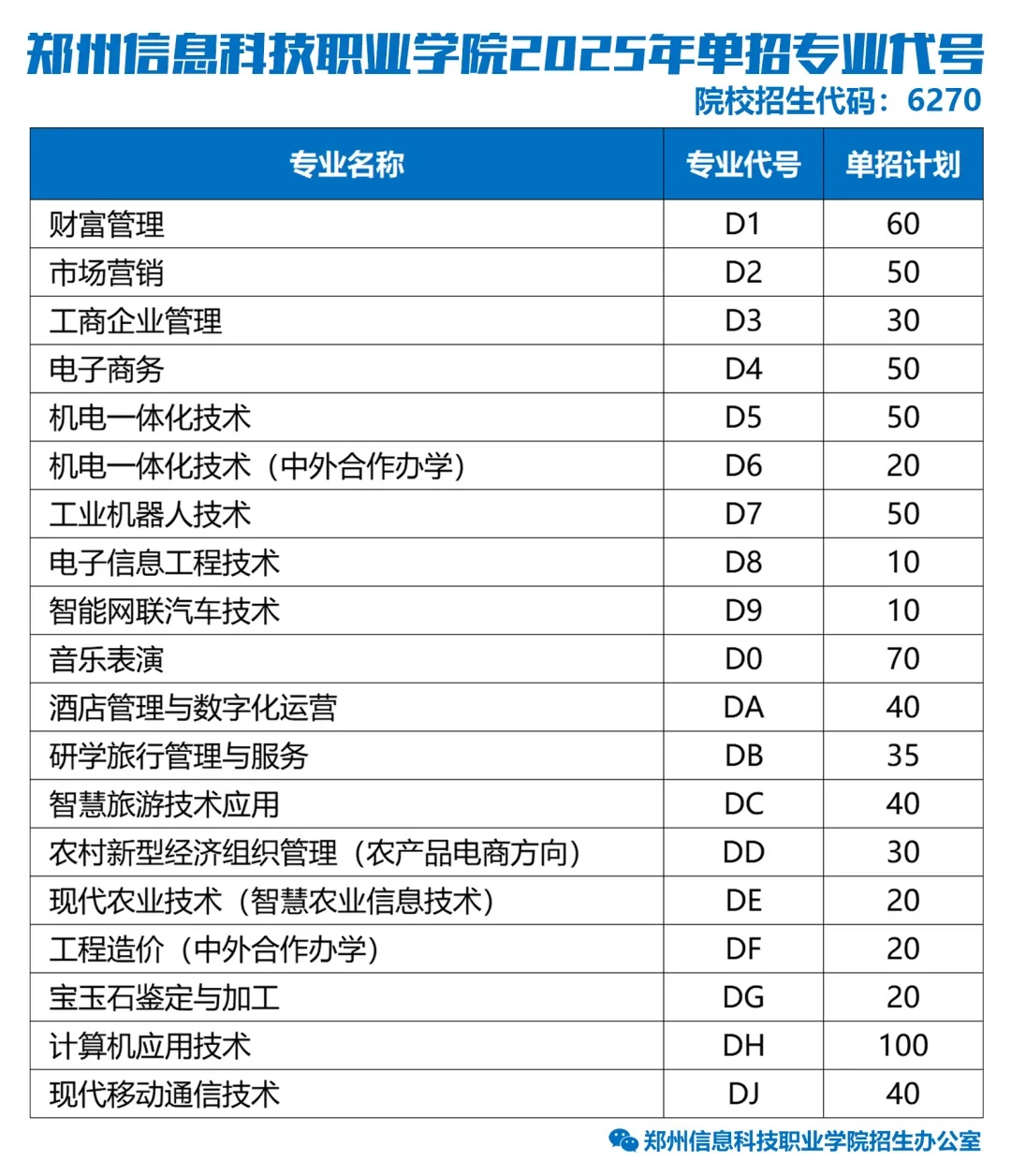 郑州信息科技职业学院2025年单招专业代号

院校招生代码：6270

| 专业名称 | 专业代号 | 单招计划 |
|---|---|---|
| 财富管理 | D1 | 60 |
| 市场营销 | D2 | 50 |
| 工商企业管理 | D3 | 30 |
| 电子商务 | D4 | 50 |
| 机电一体化技术 | D5 | 50 |
| 机电一体化技术（中外合作办学） | D6 | 20 |
| 工业机器人技术 | D7 | 50 |
| 电子信息工程技术 | D8 | 10 |
| 智能网联汽车技术 | D9 | 10 |
| 音乐表演 | D0 | 70 |
| 酒店管理与数字化运营 | DA | 40 |
| 研学旅行管理与服务 | DB | 35 |
| 智慧旅游技术应用 | DC | 40 |
| 农村新型经济组织管理（农产品电商方向） | DD | 30 |
| 现代农业技术（智慧农业信息技术） | DE | 20 |
| 工程造价（中外合作办学） | DF | 20 |
| 宝玉石鉴定与加工 | DG | 20 |
| 计算机应用技术 | DH | 100 |
| 现代移动通信技术 | DJ | 40 |

郑州信息科技职业学院招生办公室